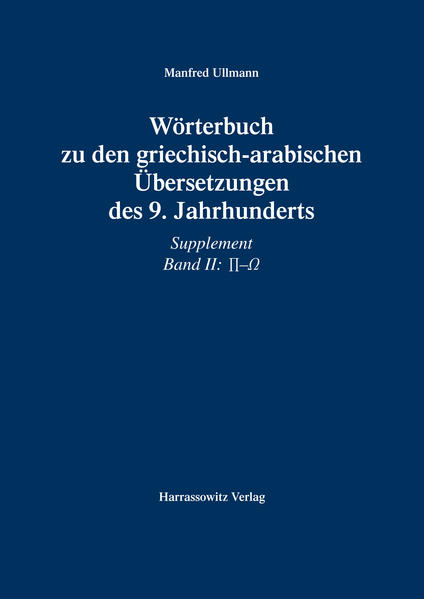 Manfred Ullmann

Wörterbuch zu den griechisch-arabischen Übersetzungen des 9. Jahrhunderts

Supplement
Band II: Π–Ω

Harrassowitz Verlag